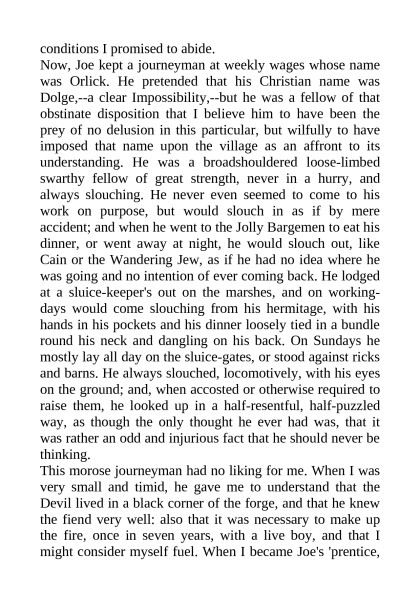 conditions I promised to abide.
Now, Joe kept a journeyman at weekly wages whose name was Orlick. He pretended that his Christian name was Dolge,--a clear Impossibility,--but he was a fellow of that obstinate disposition that I believe him to have been the prey of no delusion in this particular, but wilfully to have imposed that name upon the village as an affront to its understanding. He was a broadshouldered loose-limbed swarthy fellow of great strength, never in a hurry, and always slouching. He never even seemed to come to his work on purpose, but would slouch in as if by mere accident; and when he went to the Jolly Bargemen to eat his dinner, or went away at night, he would slouch out, like Cain or the Wandering Jew, as if he had no idea where he was going and no intention of ever coming back. He lodged at a sluice-keeper's out on the marshes, and on working-days would come slouching from his hermitage, with his hands in his pockets and his dinner loosely tied in a bundle round his neck and dangling on his back. On Sundays he mostly lay all day on the sluice-gates, or stood against ricks and barns. He always slouched, locomotively, with his eyes on the ground; and, when accosted or otherwise required to raise them, he looked up in a half-resentful, half-puzzled way, as though the only thought he ever had was, that it was rather an odd and injurious fact that he should never be thinking.
This morose journeyman had no liking for me. When I was very small and timid, he gave me to understand that the Devil lived in a black corner of the forge, and that he knew the fiend very well: also that it was necessary to make up the fire, once in seven years, with a live boy, and that I might consider myself fuel. When I became Joe's 'prentice,